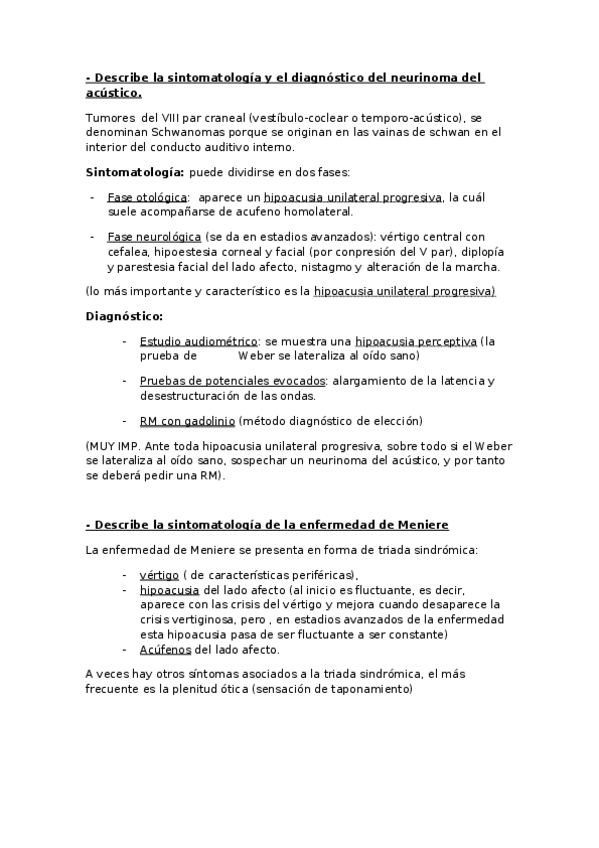 - Describe la sintomatología y el diagnóstico del neurinoma del acústico.

Tumores del VIII par craneal (vestíbulo-coclear o temporo-acústico), se denominan Schwanomas porque se originan en las vainas de schwan en el interior del conducto auditivo interno.

Sintomatología: puede dividirse en dos fases:

- Fase otológica: aparece un hipoacusia unilateral progresiva, la cuál suele acompañarse de acufeno homolateral.
- Fase neurológica (se da en estadios avanzados): vértigo central con cefalea, hipoestesia corneal y facial (por conpresión del V par), diplopía y parestesia facial del lado afecto, nistagmo y alteración de la marcha.

(lo más importante y característico es la hipoacusia unilateral progresiva)

Diagnóstico:

- Estudio audiométrico: se muestra una hipoacusia perceptiva (la prueba de Weber se lateraliza al oído sano)
- Pruebas de potenciales evocados: alargamiento de la latencia y desestructuración de las ondas.
- RM con gadolinio (método diagnóstico de elección)

(MUY IMP. Ante toda hipoacusia unilateral progresiva, sobre todo si el Weber se lateraliza al oído sano, sospechar un neurinoma del acústico, y por tanto se deberá pedir una RM).

- Describe la sintomatología de la enfermedad de Meniere

La enfermedad de Meniere se presenta en forma de triada sindrómica:

- vértigo ( de características periféricas),
- hipoacusia del lado afecto (al inicio es fluctuante, es decir, aparece con las crisis del vértigo y mejora cuando desaparece la crisis vertiginosa, pero , en estadios avanzados de la enfermedad esta hipoacusia pasa de ser fluctuante a ser constante)
- Acúfenos del lado afecto.

A veces hay otros síntomas asociados a la triada sindrómica, el más frecuente es la plenitud ótica (sensación de taponamiento)